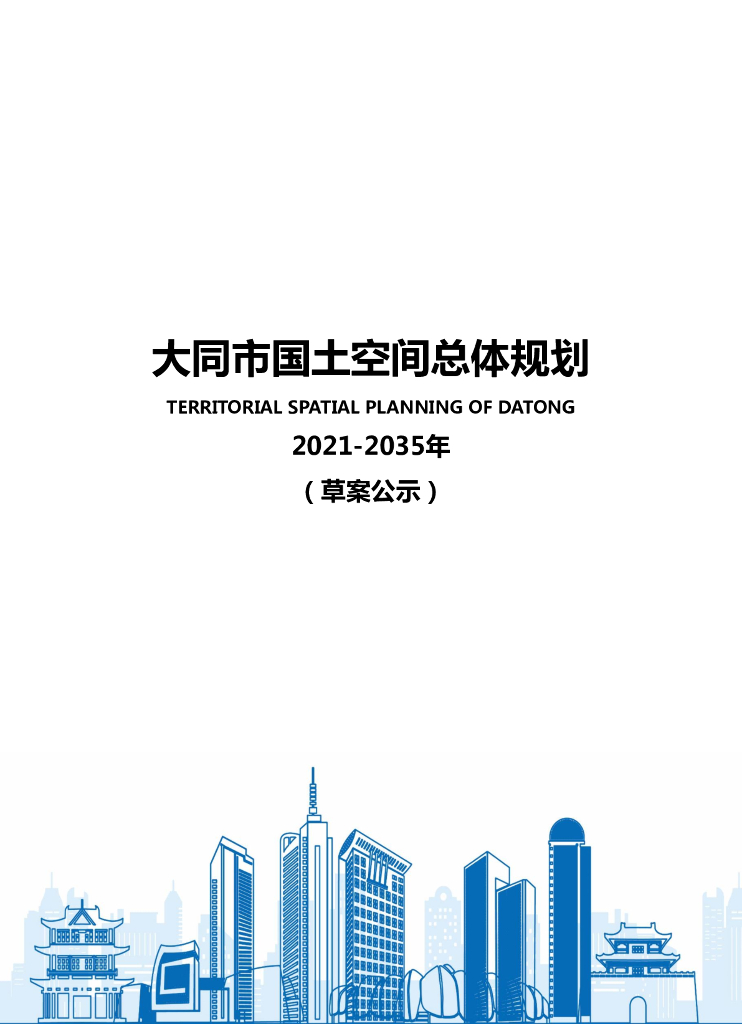 大同市国土空间总体规划

TERRITORIAL SPATIAL PLANNING OF DATONG

2021-2035年

（草案公示）